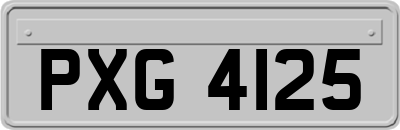 PXG 4125